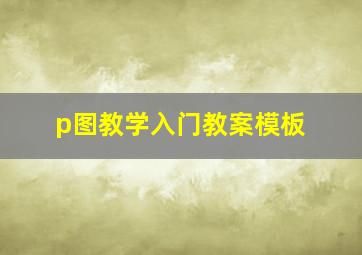 p图教学入门教案模板